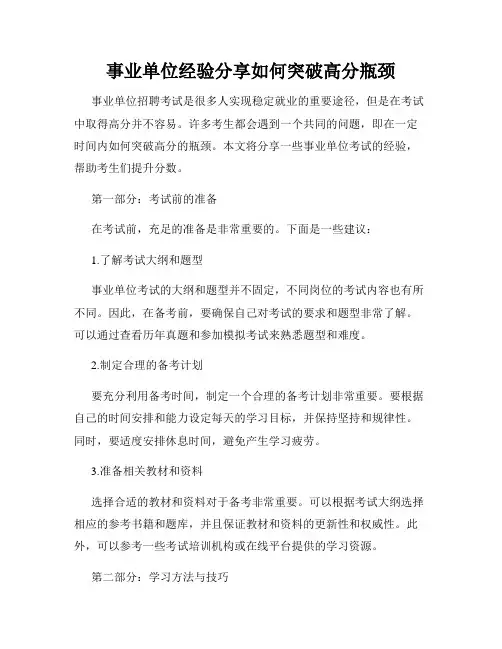 事业单位经验分享如何突破高分瓶颈

事业单位招聘考试是很多人实现稳定就业的重要途径，但是在考试中取得高分并不容易。许多考生都会遇到一个共同的问题，即在一定时间内如何突破高分的瓶颈。本文将分享一些事业单位考试的经验，帮助考生们提升分数。

第一部分：考试前的准备

在考试前，充足的准备是非常重要的。下面是一些建议：

1.了解考试大纲和题型

事业单位考试的大纲和题型并不固定，不同岗位的考试内容也有所不同。因此，在备考前，要确保自己对考试的要求和题型非常了解。可以通过查看历年真题和参加模拟考试来熟悉题型和难度。

2.制定合理的备考计划

要充分利用备考时间，制定一个合理的备考计划非常重要。要根据自己的时间安排和能力设定每天的学习目标，并保持坚持和规律性。同时，要适度安排休息时间，避免产生学习疲劳。

3.准备相关教材和资料

选择合适的教材和资料对于备考非常重要。可以根据考试大纲选择相应的参考书籍和题库，并且保证教材和资料的更新性和权威性。此外，可以参考一些考试培训机构或在线平台提供的学习资源。

第二部分：学习方法与技巧